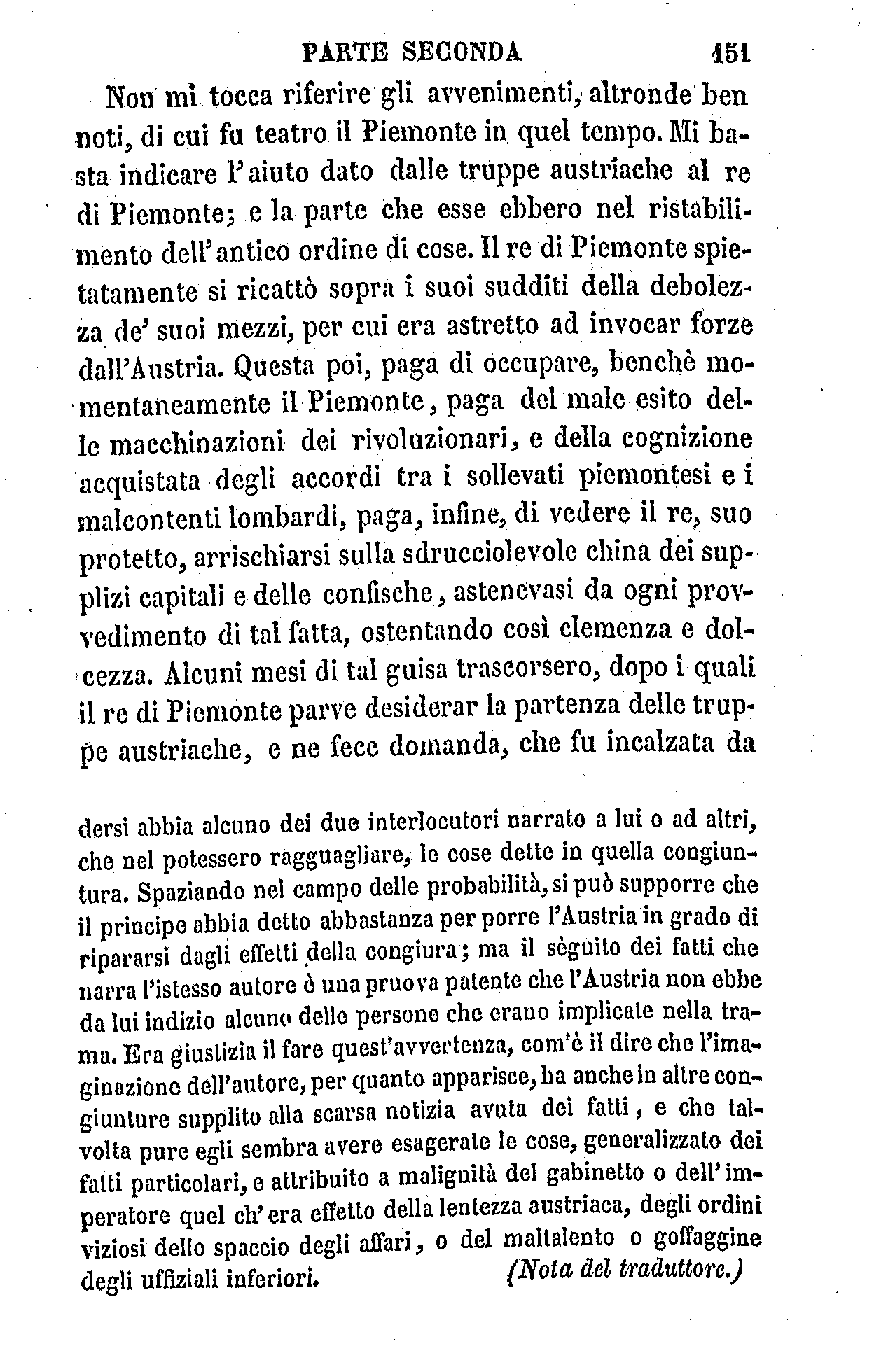 PARTE SECONDA 151

Non mi tocca riferire gli avvenimenti, altronde ben noti, di cui fu teatro il Piemonte in quel tempo. Mi basta indicare l'aiuto dato dalle truppe austriache al re di Piemonte; e la parte che esse ebbero nel ristabilimento dell'antico ordine di cose. Il re di Piemonte spietatamente si ricattò sopra i suoi sudditi della debolezza de' suoi mezzi, per cui era astretto ad invocar forze dall'Austria. Questa poi, paga di occupare, benchè momentaneamente il Piemonte, paga del male esito delle macchinazioni dei rivoluzionari, e della cognizione acquistata degli accordi tra i sollevati piemontesi e i malcontenti lombardi, paga, infine, di vedere il re, suo protetto, arrischiarsi sulla sdrucciolevole china dei supplizi capitali e delle confische, astenevasi da ogni provvedimento di tal fatta, ostentando così clemenza e dolcezza. Alcuni mesi di tal guisa trascorsero, dopo i quali il re di Piemonte parve desiderar la partenza delle truppe austriache, e ne fece domanda, che fu incalzata da

dersi abbia alcuno dei due interlocutori narrato a lui o ad altri, che nel potessero ragguagliare, le cose dette in quella congiuntura. Spaziando nel campo delle probabilità, si può supporre che il principe abbia detto abbastanza per porre l'Austria in grado di ripararsi dagli effetti della congiura; ma il sèguito dei fatti che narra l'istesso autore è una pruova patente che l'Austria non ebbe da lui indizio alcuno delle persone che erano implicate nella trama. Era giustizia il fare quest'avvertenza, com'è il dire che l'imaginazione dell'autore, per quanto apparisce, ha anche in altre congiunture supplito alla scarsa notizia avuta dei fatti, e che talvolta pure egli sembra avere esagerate le cose, generalizzato dei fatti particolari, e attribuito a malignità del gabinetto o dell'imperatore quel ch'era effetto della lentezza austriaca, degli ordini viziosi dello spaccio degli affari, o del maltalento o goffaggine degli uffiziali inferiori. (Nota del traduttore.)